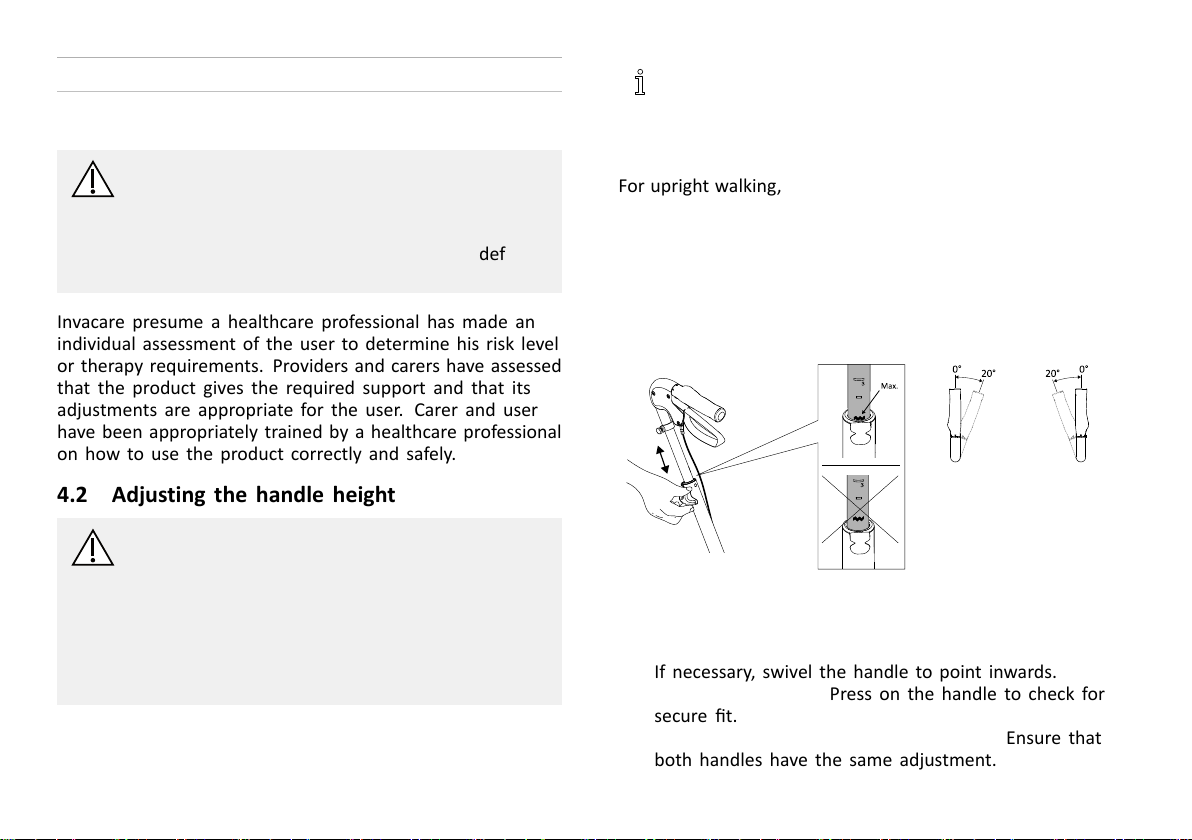 def

Invacare presume a healthcare professional has made an individual assessment of the user to determine his risk level or therapy requirements. Providers and carers have assessed that the product gives the required support and that its adjustments are appropriate for the user. Carer and user have been appropriately trained by a healthcare professional on how to use the product correctly and safely.

4.2 Adjusting the handle height

For upright walking,

Max.

0°

20°

20°

0°

If necessary, swivel the handle to point inwards.

Press on the handle to check for secure fit.

Ensure that both handles have the same adjustment.